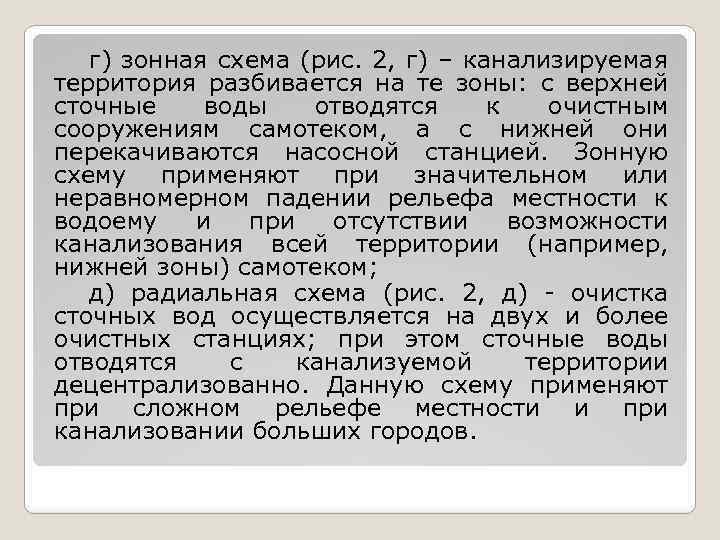 г) зонная схема (рис. 2, г) – канализируемая территория разбивается на те зоны: с верхней сточные воды отводятся к очистным сооружениям самотеком, а с нижней они перекачиваются насосной станцией. Зонную схему применяют при значительном или неравномерном падении рельефа местности к водоему и при отсутствии возможности канализования всей территории (например, нижней зоны) самотеком;

д) радиальная схема (рис. 2, д) - очистка сточных вод осуществляется на двух и более очистных станциях; при этом сточные воды отводятся с канализуемой территории децентрализованно. Данную схему применяют при сложном рельефе местности и при канализовании больших городов.